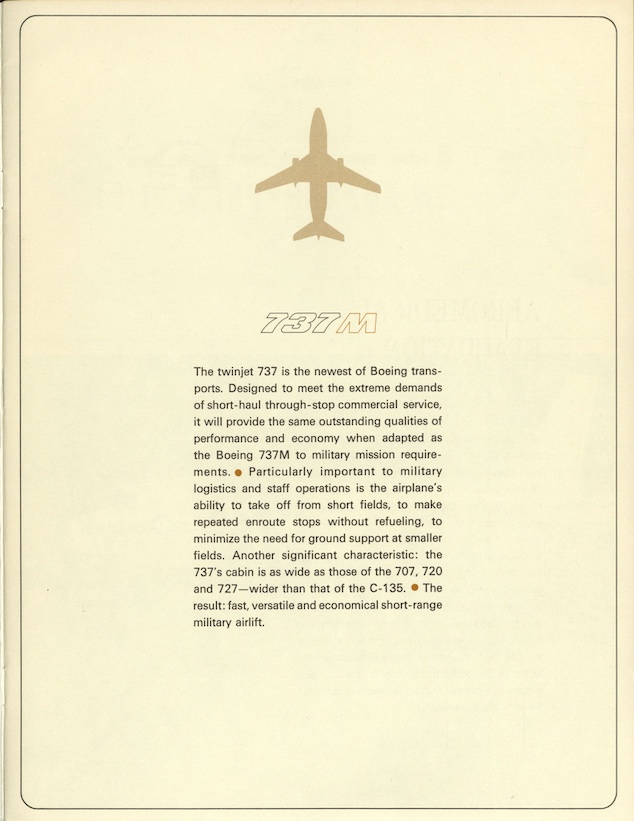 737M

The twinjet 737 is the newest of Boeing transports. Designed to meet the extreme demands of short-haul through-stop commercial service, it will provide the same outstanding qualities of performance and economy when adapted as the Boeing 737M to military mission requirements. ● Particularly important to military logistics and staff operations is the airplane's ability to take off from short fields, to make repeated enroute stops without refueling, to minimize the need for ground support at smaller fields. Another significant characteristic: the 737's cabin is as wide as those of the 707, 720 and 727—wider than that of the C-135. ● The result: fast, versatile and economical short-range military airlift.